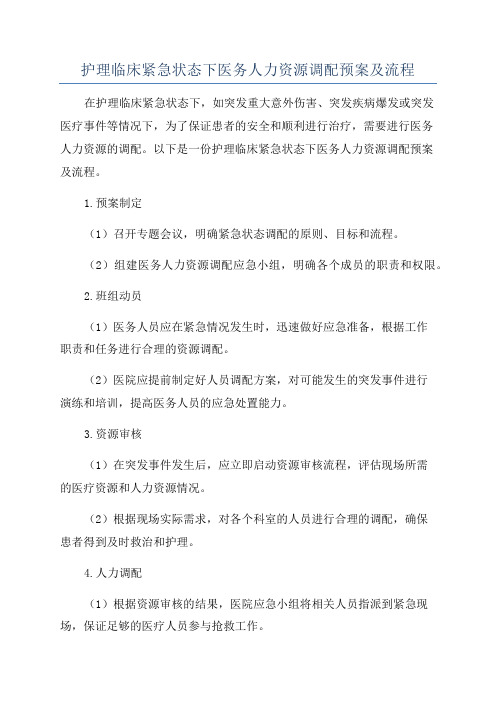 护理临床紧急状态下医务人力资源调配预案及流程

在护理临床紧急状态下，如突发重大意外伤害、突发疾病爆发或突发医疗事件等情况下，为了保证患者的安全和顺利进行治疗，需要进行医务人力资源的调配。以下是一份护理临床紧急状态下医务人力资源调配预案及流程。

1.预案制定

（1）召开专题会议，明确紧急状态调配的原则、目标和流程。

（2）组建医务人力资源调配应急小组，明确各个成员的职责和权限。

2.班组动员

（1）医务人员应在紧急情况发生时，迅速做好应急准备，根据工作职责和任务进行合理的资源调配。

（2）医院应提前制定好人员调配方案，对可能发生的突发事件进行演练和培训，提高医务人员的应急处置能力。

3.资源审核

（1）在突发事件发生后，应立即启动资源审核流程，评估现场所需的医疗资源和人力资源情况。

（2）根据现场实际需求，对各个科室的人员进行合理的调配，确保患者得到及时救治和护理。

4.人力调配

（1）根据资源审核的结果，医院应急小组将相关人员指派到紧急现场，保证足够的医疗人员参与抢救工作。